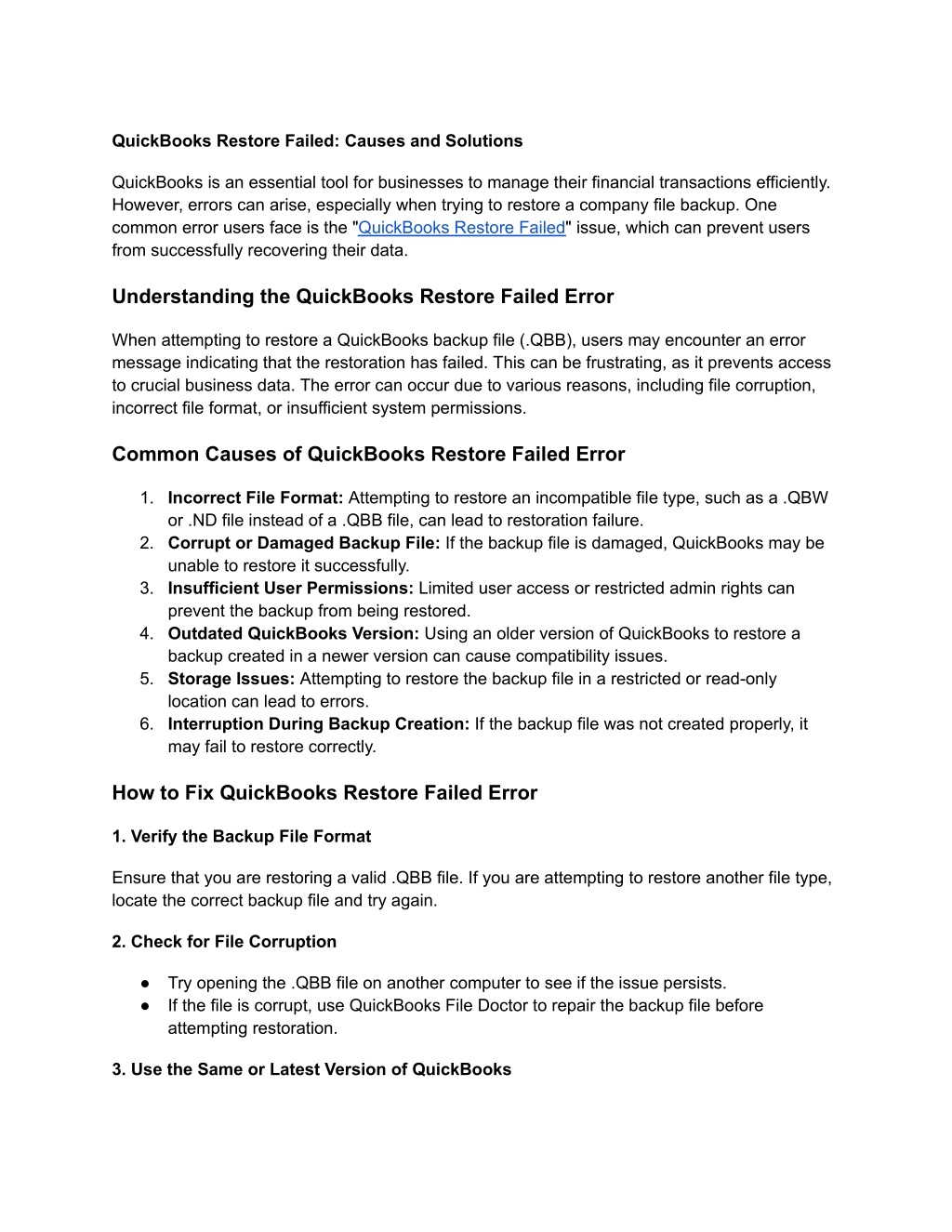 QuickBooks Restore Failed: Causes and Solutions

QuickBooks is an essential tool for businesses to manage their financial transactions efficiently. However, errors can arise, especially when trying to restore a company file backup. One common error users face is the "QuickBooks Restore Failed" issue, which can prevent users from successfully recovering their data.

Understanding the QuickBooks Restore Failed Error

When attempting to restore a QuickBooks backup file (.QBB), users may encounter an error message indicating that the restoration has failed. This can be frustrating, as it prevents access to crucial business data. The error can occur due to various reasons, including file corruption, incorrect file format, or insufficient system permissions.

Common Causes of QuickBooks Restore Failed Error

1. Incorrect File Format: Attempting to restore an incompatible file type, such as a .QBW or .ND file instead of a .QBB file, can lead to restoration failure.
2. Corrupt or Damaged Backup File: If the backup file is damaged, QuickBooks may be unable to restore it successfully.
3. Insufficient User Permissions: Limited user access or restricted admin rights can prevent the backup from being restored.
4. Outdated QuickBooks Version: Using an older version of QuickBooks to restore a backup created in a newer version can cause compatibility issues.
5. Storage Issues: Attempting to restore the backup file in a restricted or read-only location can lead to errors.
6. Interruption During Backup Creation: If the backup file was not created properly, it may fail to restore correctly.

How to Fix QuickBooks Restore Failed Error

1. Verify the Backup File Format

Ensure that you are restoring a valid .QBB file. If you are attempting to restore another file type, locate the correct backup file and try again.

2. Check for File Corruption

● Try opening the .QBB file on another computer to see if the issue persists.
● If the file is corrupt, use QuickBooks File Doctor to repair the backup file before attempting restoration.

3. Use the Same or Latest Version of QuickBooks